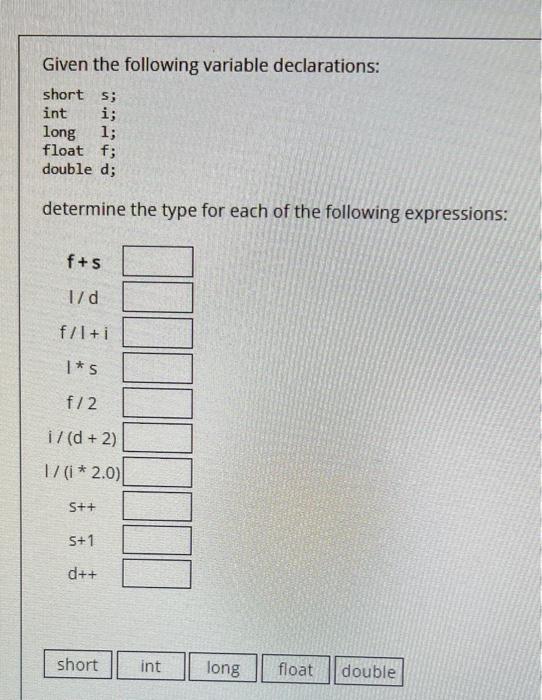 Given the following variable declarations:

short  s;
int    i;
long   l;
float  f;
double d;

determine the type for each of the following expressions:

f + s

l / d

f / l + i

l * s

f / 2

i / (d + 2)

l / (i * 2.0)

s++

s+1

d++

short
int
long
float
double